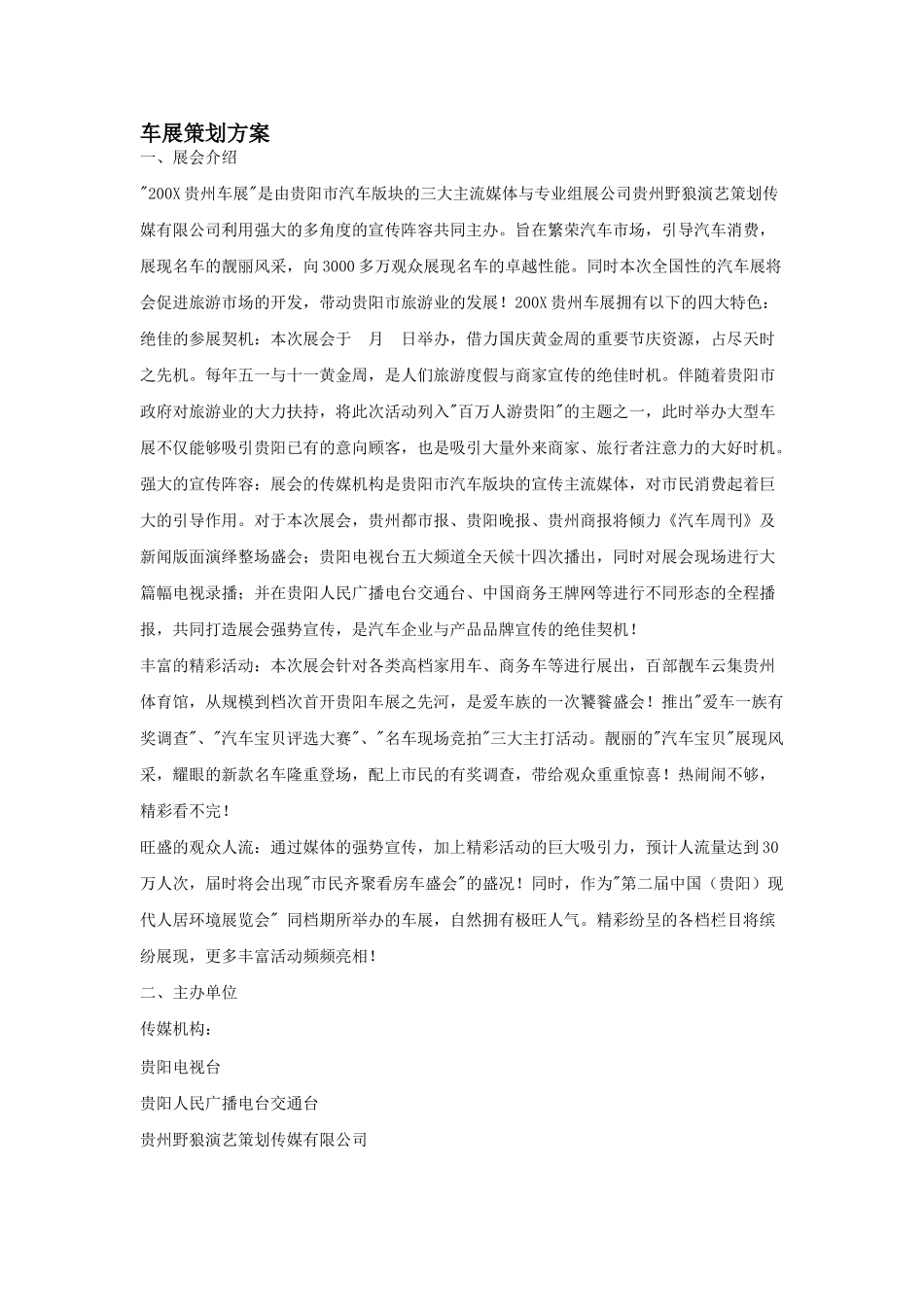 车展策划方案
一、展会介绍

"200X 贵州车展"是由贵阳市汽车版块的三大主流媒体与专业组展公司贵州野狼演艺策划传媒有限公司利用强大的多角度的宣传阵容共同主办。旨在繁荣汽车市场，引导汽车消费，展现名车的靓丽风采，向 3000 多万观众展现名车的卓越性能。同时本次全国性的汽车展将会促进旅游市场的开发，带动贵阳市旅游业的发展！200X 贵州车展拥有以下的四大特色：

绝佳的参展契机：本次展会于　月　日举办，借力国庆黄金周的重要节庆资源，占尽天时之先机。每年五一与十一黄金周，是人们旅游度假与商家宣传的绝佳时机。伴随着贵阳市政府对旅游业的大力扶持，将此次活动列入"百万人游贵阳"的主题之一，此时举办大型车展不仅能够吸引贵阳已有的意向顾客，也是吸引大量外来商家、旅行者注意力的大好时机。

强大的宣传阵容：展会的传媒机构是贵阳市汽车版块的宣传主流媒体，对市民消费起着巨大的引导作用。对于本次展会，贵州都市报、贵阳晚报、贵州商报将倾力《汽车周刊》及新闻版面演绎整场盛会；贵阳电视台五大频道全天候十四次播出，同时对展会现场进行大篇幅电视录播；并在贵阳人民广播电台交通台、中国商务王牌网等进行不同形态的全程播报，共同打造展会强势宣传，是汽车企业与产品品牌宣传的绝佳契机！

丰富的精彩活动：本次展会针对各类高档家用车、商务车等进行展出，百部靓车云集贵州体育馆，从规模到档次首开贵阳车展之先河，是爱车族的一次饕餮盛会！推出"爱车一族有奖调查"、"汽车宝贝评选大赛"、"名车现场竞拍"三大主打活动。靓丽的"汽车宝贝"展现风采，耀眼的新款名车隆重登场，配上市民的有奖调查，带给观众重重惊喜！热闹闹不够，精彩看不完！

旺盛的观众人流：通过媒体的强势宣传，加上精彩活动的巨大吸引力，预计人流量达到 30 万人次，届时将会出现"市民齐聚看房车盛会"的盛况！同时，作为"第二届中国（贵阳）现代人居环境展览会" 同档期所举办的车展，自然拥有极旺人气。精彩纷呈的各档栏目将缤纷展现，更多丰富活动频频亮相！

二、主办单位

传媒机构：

贵阳电视台

贵阳人民广播电台交通台

贵州野狼演艺策划传媒有限公司